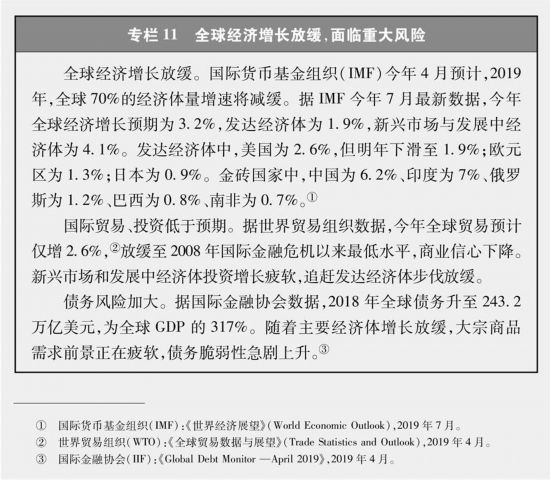 专栏 11　全球经济增长放缓，面临重大风险

全球经济增长放缓。国际货币基金组织（IMF）今年 4 月预计，2019 年，全球 70%的经济体量增速将减缓。据 IMF 今年 7 月最新数据，今年全球经济增长预期为 3.2%，发达经济体为 1.9%，新兴市场与发展中经济体为 4.1%。发达经济体中，美国为 2.6%，但明年下滑至 1.9%；欧元区为 1.3%；日本为 0.9%。金砖国家中，中国为 6.2%、印度为 7%、俄罗斯为 1.2%、巴西为 0.8%、南非为 0.7%。①

国际贸易、投资低于预期。据世界贸易组织数据，今年全球贸易预计仅增 2.6%，②放缓至 2008 年国际金融危机以来最低水平，商业信心下降。新兴市场和发展中经济体投资增长疲软，追赶发达经济体步伐放缓。

债务风险加大。据国际金融协会数据，2018 年全球债务升至 243.2 万亿美元，为全球 GDP 的 317%。随着主要经济体增长放缓，大宗商品需求前景正在疲软，债务脆弱性急剧上升。③

① 国际货币基金组织（IMF）：《世界经济展望》（World Economic Outlook），2019 年 7 月。
② 世界贸易组织（WTO）：《全球贸易数据与展望》（Trade Statistics and Outlook），2019 年 4 月。
③ 国际金融协会（IIF）：《Global Debt Monitor —April 2019》，2019 年 4 月。